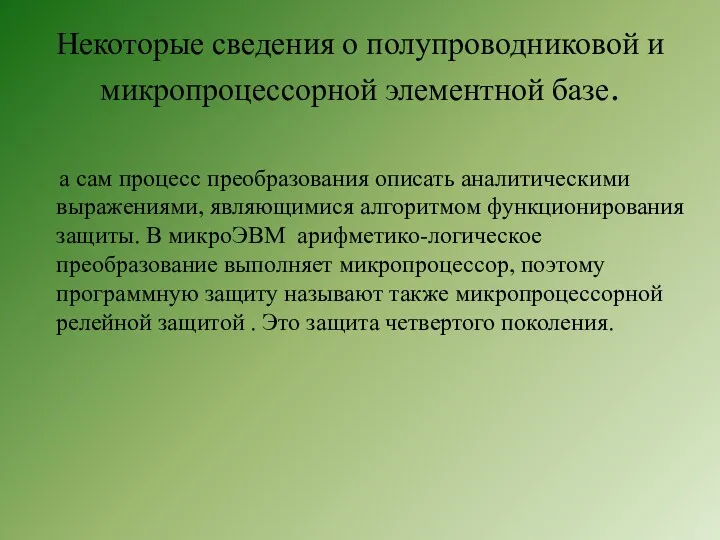 Некоторые сведения о полупроводниковой и микропроцессорной элементной базе.

а сам процесс преобразования описать аналитическими выражениями, являющимися алгоритмом функционирования защиты. В микроЭВМ арифметико-логическое преобразование выполняет микропроцессор, поэтому программную защиту называют также микропроцессорной релейной защитой . Это защита четвертого поколения.